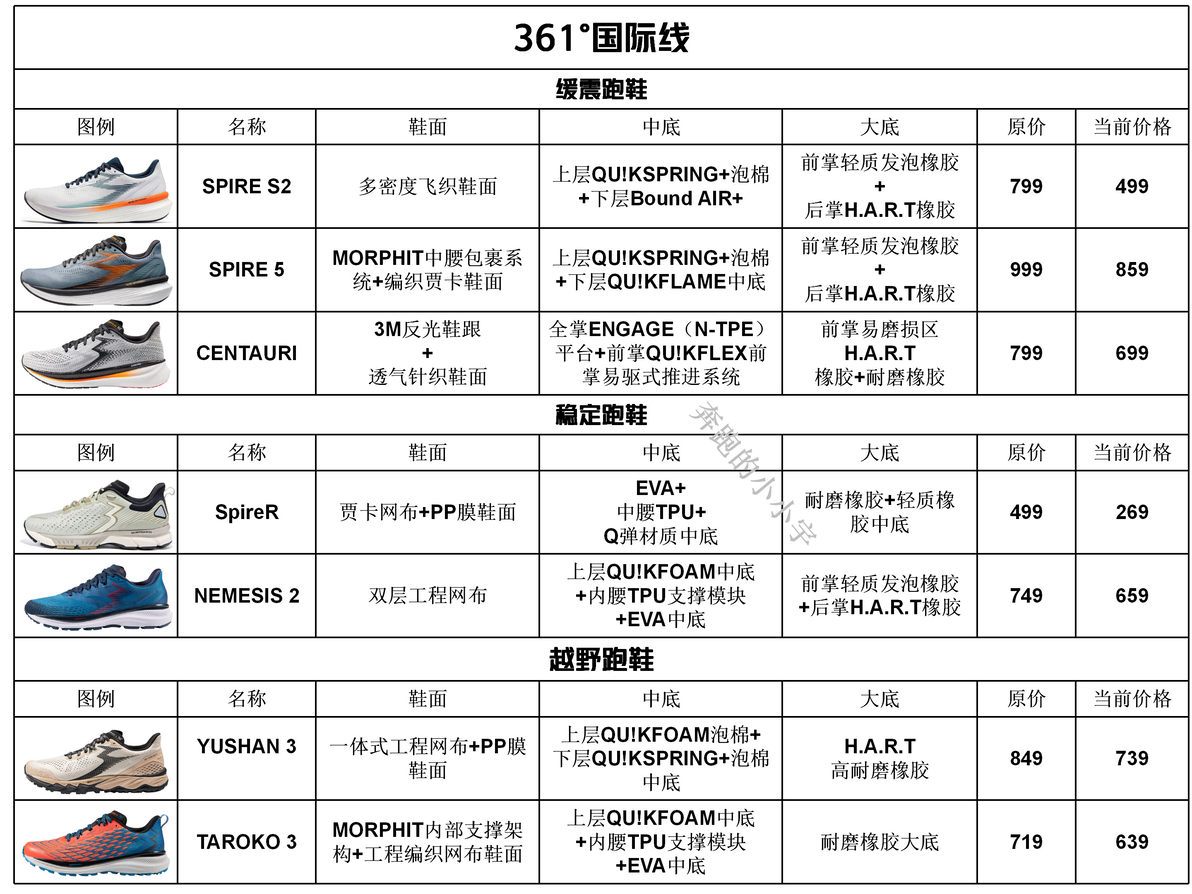 361°国际线

缓震跑鞋

| 图例 | 名称 | 鞋面 | 中底 | 大底 | 原价 | 当前价格 |
|---|---|---|---|---|---|---|
| | SPIRE S2 | 多密度飞织鞋面 | 上层QU!KSPRING+泡棉+下层Bound AIR+ | 前掌轻质发泡橡胶 + 后掌H.A.R.T橡胶 | 799 | 499 |
| | SPIRE 5 | MORPHIT中腰包裹系统+编织贾卡鞋面 | 上层QU!KSPRING+泡棉+下层QU!KFLAME中底 | 前掌轻质发泡橡胶 + 后掌H.A.R.T橡胶 | 999 | 859 |
| | CENTAURI | 3M反光鞋跟 + 透气针织鞋面 | 全掌ENGAGE（N-TPE）平台+前掌QU!KFLEX前掌易驱式推进系统 | 前掌易磨损区 H.A.R.T 橡胶+耐磨橡胶 | 799 | 699 |

稳定跑鞋

| 图例 | 名称 | 鞋面 | 中底 | 大底 | 原价 | 当前价格 |
|---|---|---|---|---|---|---|
| | SpireR | 贾卡网布+PP膜鞋面 | EVA+ 中腰TPU+ Q弹材质中底 | 耐磨橡胶+轻质橡胶中底 | 499 | 269 |
| | NEMESIS 2 | 双层工程网布 | 上层QU!KFOAM中底+内腰TPU支撑模块+EVA中底 | 前掌轻质发泡橡胶+后掌H.A.R.T橡胶 | 749 | 659 |

越野跑鞋

| 图例 | 名称 | 鞋面 | 中底 | 大底 | 原价 | 当前价格 |
|---|---|---|---|---|---|---|
| | YUSHAN 3 | 一体式工程网布+PP膜鞋面 | 上层QU!KFOAM泡棉+下层QU!KSPRING+泡棉中底 | H.A.R.T 高耐磨橡胶 | 849 | 739 |
| | TAROKO 3 | MORPHIT内部支撑架构+工程编织网布鞋面 | 上层QU!KFOAM中底+内腰TPU支撑模块+EVA中底 | 耐磨橡胶大底 | 719 | 639 |

奔跑的小小宇